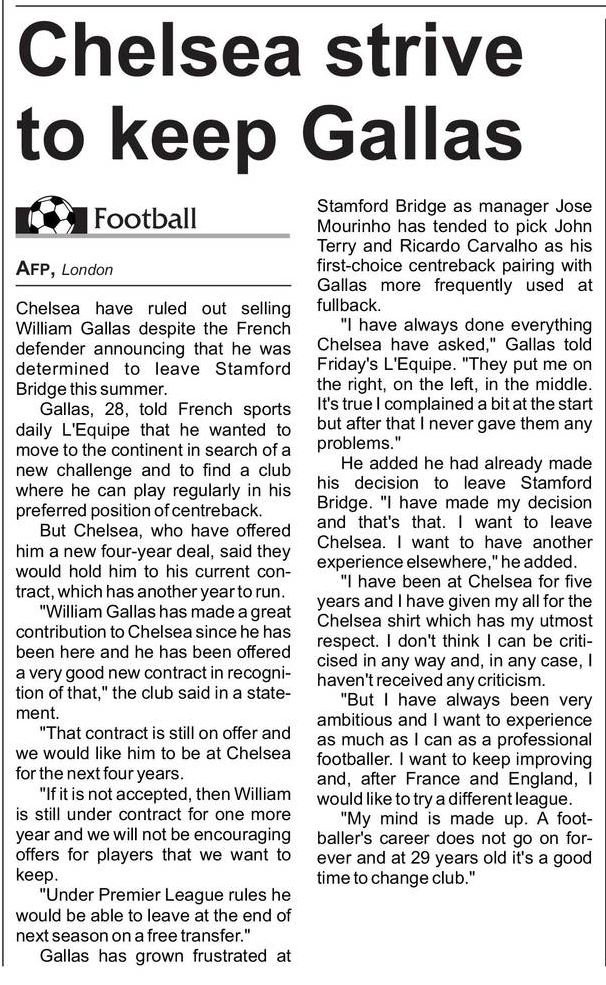 Chelsea strive to keep Gallas

Football

AFP, London

Chelsea have ruled out selling William Gallas despite the French defender announcing that he was determined to leave Stamford Bridge this summer.

Gallas, 28, told French sports daily L'Equipe that he wanted to move to the continent in search of a new challenge and to find a club where he can play regularly in his preferred position of centreback.

But Chelsea, who have offered him a new four-year deal, said they would hold him to his current contract, which has another year to run.

"William Gallas has made a great contribution to Chelsea since he has been here and he has been offered a very good new contract in recognition of that," the club said in a statement.

"That contract is still on offer and we would like him to be at Chelsea for the next four years.

"If it is not accepted, then William is still under contract for one more year and we will not be encouraging offers for players that we want to keep.

"Under Premier League rules he would be able to leave at the end of next season on a free transfer."

Gallas has grown frustrated at Stamford Bridge as manager Jose Mourinho has tended to pick John Terry and Ricardo Carvalho as his first-choice centreback pairing with Gallas more frequently used at fullback.

"I have always done everything Chelsea have asked," Gallas told Friday's L'Equipe. "They put me on the right, on the left, in the middle. It's true I complained a bit at the start but after that I never gave them any problems."

He added he had already made his decision to leave Stamford Bridge. "I have made my decision and that's that. I want to leave Chelsea. I want to have another experience elsewhere," he added.

"I have been at Chelsea for five years and I have given my all for the Chelsea shirt which has my utmost respect. I don't think I can be criticised in any way and, in any case, I haven't received any criticism.

"But I have always been very ambitious and I want to experience as much as I can as a professional footballer. I want to keep improving and, after France and England, I would like to try a different league.

"My mind is made up. A footballer's career does not go on forever and at 29 years old it's a good time to change club."